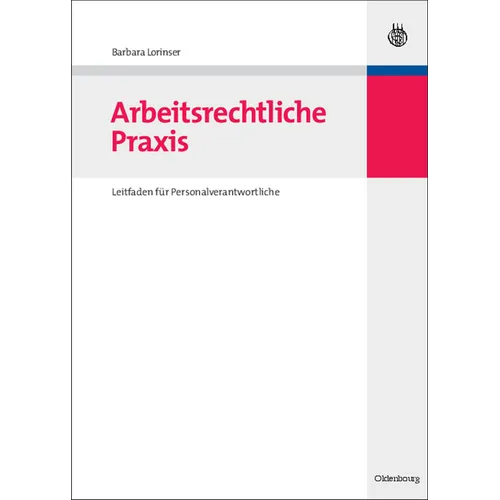 Barbara Lorinser

Arbeitsrechtliche Praxis

Leitfaden für Personalverantwortliche

Oldenbourg